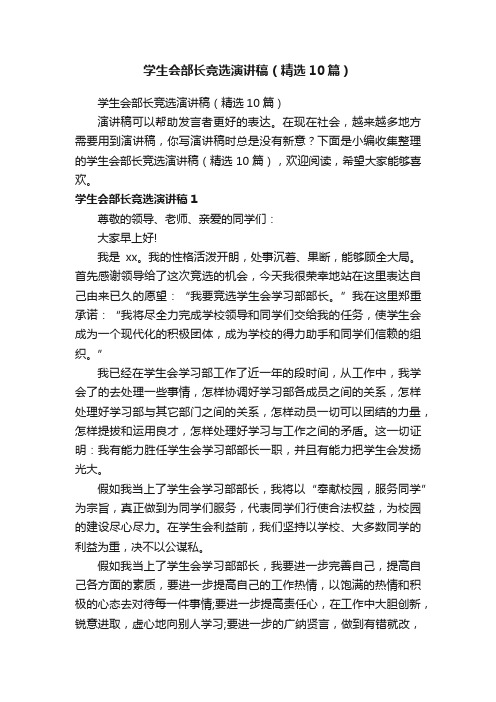 学生会部长竞选演讲稿（精选10篇）

学生会部长竞选演讲稿（精选10篇）

演讲稿可以帮助发言者更好的表达。在现在社会，越来越多地方需要用到演讲稿，你写演讲稿时总是没有新意？下面是小编收集整理的学生会部长竞选演讲稿（精选10篇），欢迎阅读，希望大家能够喜欢。

学生会部长竞选演讲稿1

尊敬的领导、老师、亲爱的同学们：

大家早上好!

我是 xx。我的性格活泼开朗，处事沉着、果断，能够顾全大局。首先感谢领导给了这次竞选的机会，今天我很荣幸地站在这里表达自己由来已久的愿望：“我要竞选学生会学习部部长。”我在这里郑重承诺：“我将尽全力完成学校领导和同学们交给我的任务，使学生会成为一个现代化的积极团体，成为学校的得力助手和同学们信赖的组织。”

我已经在学生会学习部工作了近一年的段时间，从工作中，我学会了的去处理一些事情，怎样协调好学习部各成员之间的关系，怎样处理好学习部与其它部门之间的关系，怎样动员一切可以团结的力量，怎样提拔和运用良才，怎样处理好学习与工作之间的矛盾。这一切证明：我有能力胜任学生会学习部部长一职，并且有能力把学生会发扬光大。

假如我当上了学生会学习部部长，我将以“奉献校园，服务同学”为宗旨，真正做到为同学们服务，代表同学们行使合法权益，为校园的建设尽心尽力。在学生会利益前，我们坚持以学校、大多数同学的利益为重，决不以公谋私。

假如我当上了学生会学习部部长，我要进一步完善自己，提高自己各方面的素质，要进一步提高自己的工作热情，以饱满的热情和积极的心态去对待每一件事情;要进一步提高责任心，在工作中大胆创新，锐意进取，虚心地向别人学习;要进一步的广纳贤言，做到有错就改，